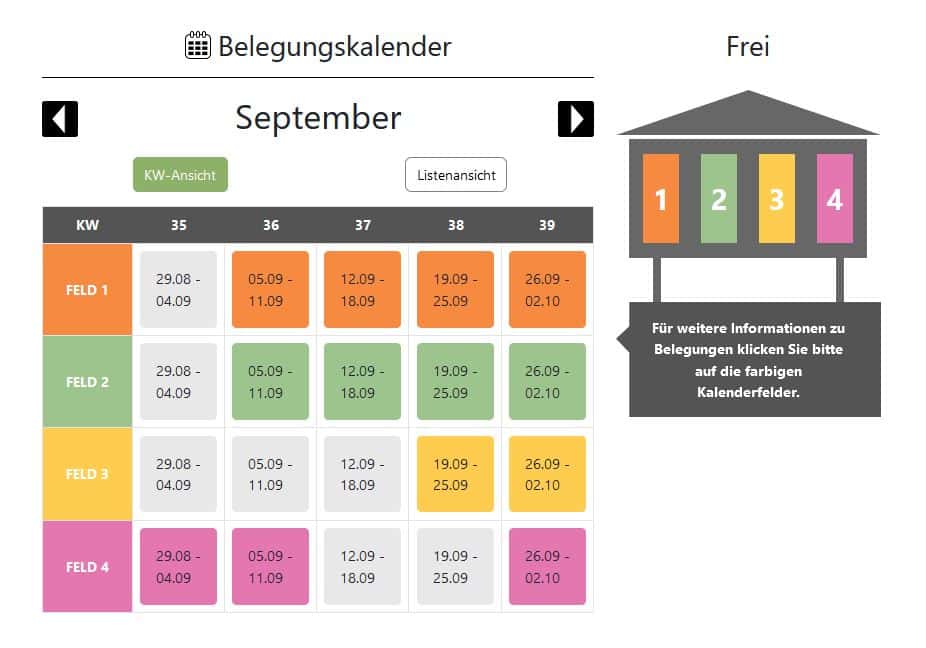 Belegungskalender

September

KW-Ansicht

Listenansicht

| KW | 35 | 36 | 37 | 38 | 39 |
|---|---|---|---|---|---|
| FELD 1 | 29.08 - 04.09 | 05.09 - 11.09 | 12.09 - 18.09 | 19.09 - 25.09 | 26.09 - 02.10 |
| FELD 2 | 29.08 - 04.09 | 05.09 - 11.09 | 12.09 - 18.09 | 19.09 - 25.09 | 26.09 - 02.10 |
| FELD 3 | 29.08 - 04.09 | 05.09 - 11.09 | 12.09 - 18.09 | 19.09 - 25.09 | 26.09 - 02.10 |
| FELD 4 | 29.08 - 04.09 | 05.09 - 11.09 | 12.09 - 18.09 | 19.09 - 25.09 | 26.09 - 02.10 |

Frei

1 2 3 4

Für weitere Informationen zu Belegungen klicken Sie bitte auf die farbigen Kalenderfelder.